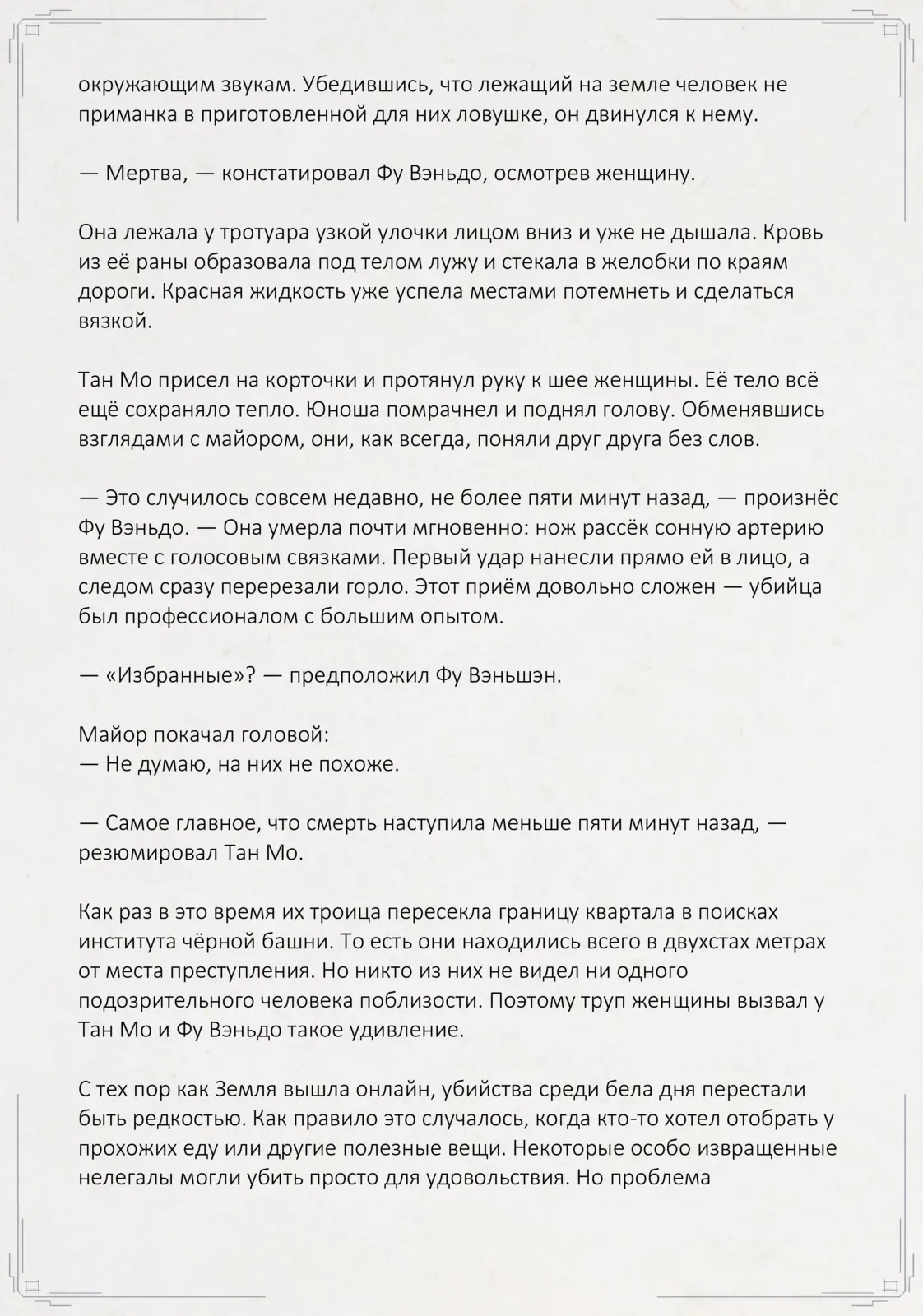 окружающим звукам. Убедившись, что лежащий на земле человек не приманка в приготовленной для них ловушке, он двинулся к нему.

— Мертва, — констатировал Фу Вэньдо, осмотрев женщину.

Она лежала у тротуара узкой улочки лицом вниз и уже не дышала. Кровь из её раны образовала под телом лужу и стекала в желобки по краям дороги. Красная жидкость уже успела местами потемнеть и сделаться вязкой.

Тан Мо присел на корточки и протянул руку к шее женщины. Её тело всё ещё сохраняло тепло. Юноша помрачнел и поднял голову. Обменявшись взглядами с майором, они, как всегда, поняли друг друга без слов.

— Это случилось совсем недавно, не более пяти минут назад, — произнёс Фу Вэньдо. — Она умерла почти мгновенно: нож рассёк сонную артерию вместе с голосовым связками. Первый удар нанесли прямо ей в лицо, а следом сразу перерезали горло. Этот приём довольно сложен — убийца был профессионалом с большим опытом.

— «Избранные»? — предположил Фу Вэньшэн.

Майор покачал головой:
— Не думаю, на них не похоже.

— Самое главное, что смерть наступила меньше пяти минут назад, — резюмировал Тан Мо.

Как раз в это время их троица пересекла границу квартала в поисках института чёрной башни. То есть они находились всего в двухстах метрах от места преступления. Но никто из них не видел ни одного подозрительного человека поблизости. Поэтому труп женщины вызвал у Тан Мо и Фу Вэньдо такое удивление.

С тех пор как Земля вышла онлайн, убийства среди бела дня перестали быть редкостью. Как правило это случалось, когда кто-то хотел отобрать у прохожих еду или другие полезные вещи. Некоторые особо извращенные нелегалы могли убить просто для удовольствия. Но проблема